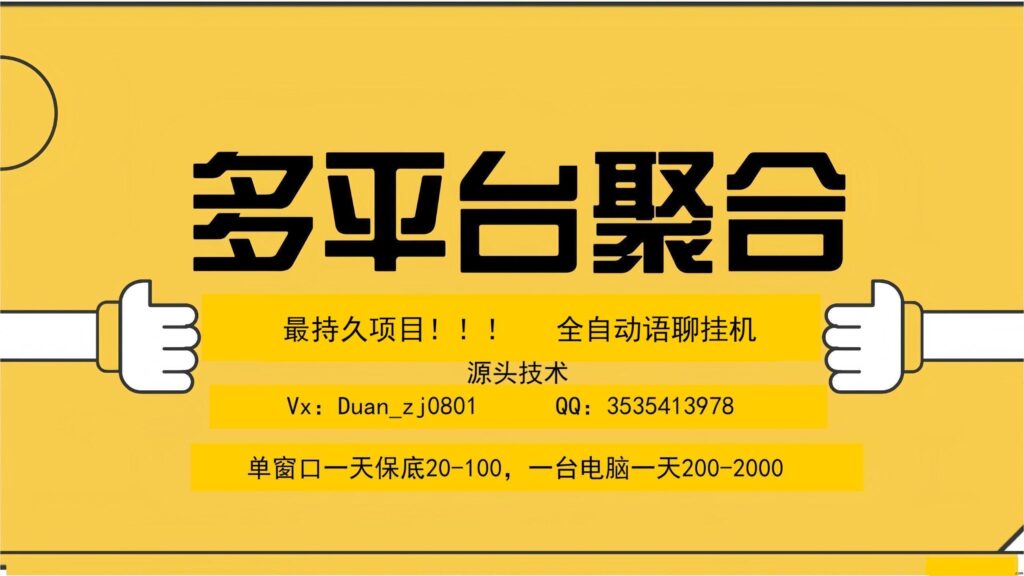 多平台聚合

最持久项目！！！ 全自动语聊挂机

源头技术

Vx：Duan_zj0801 QQ：3535413978

单窗口一天保底20-100，一台电脑一天200-2000